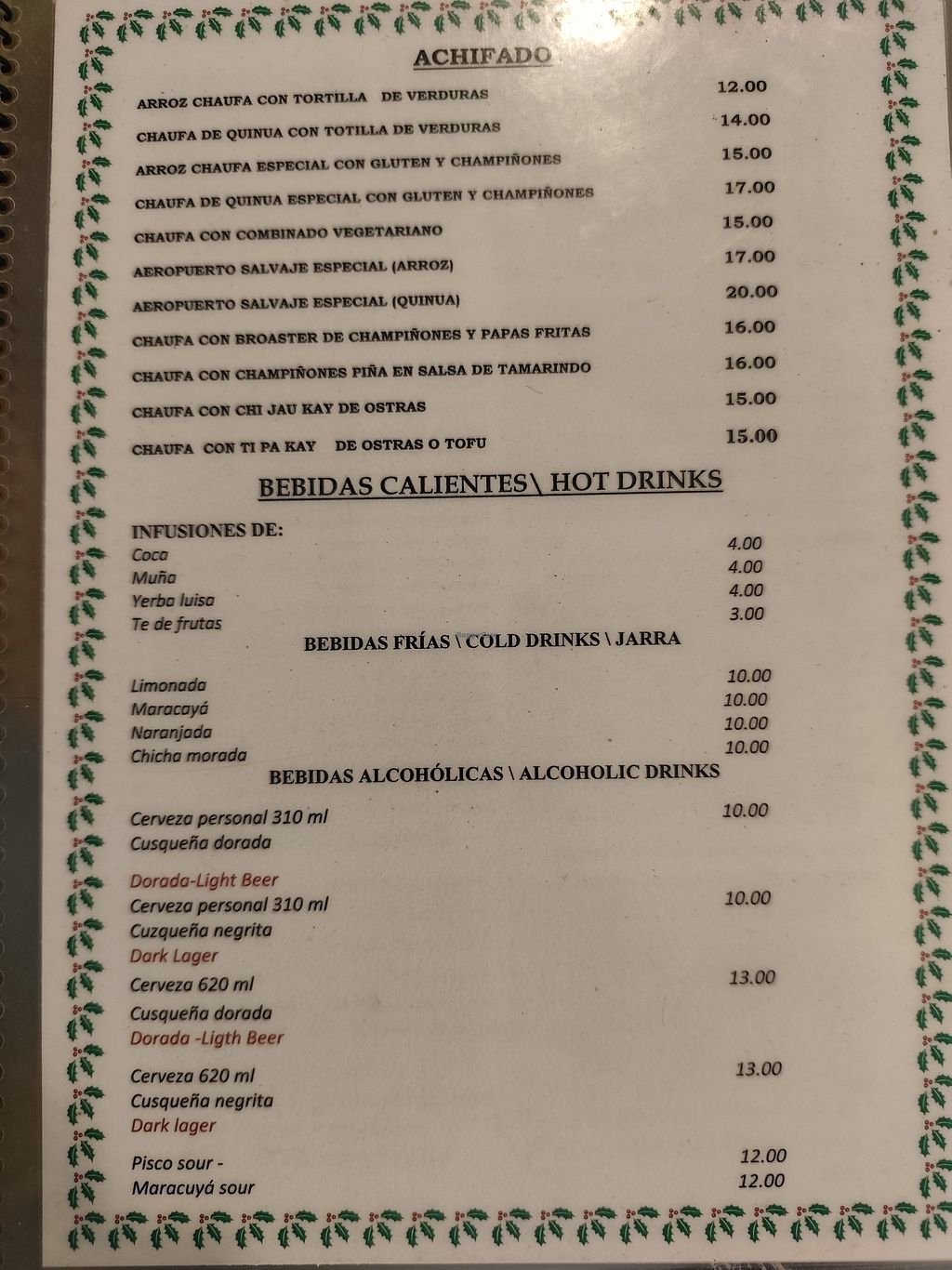 ACHIFADO

ARROZ CHAUFA CON TORTILLA DE VERDURAS 12.00
CHAUFA DE QUINUA CON TOTILLA DE VERDURAS 14.00
ARROZ CHAUFA ESPECIAL CON GLUTEN Y CHAMPIÑONES 15.00
CHAUFA DE QUINUA ESPECIAL CON GLUTEN Y CHAMPIÑONES 17.00
CHAUFA CON COMBINADO VEGETARIANO 15.00
AEROPUERTO SALVAJE ESPECIAL (ARROZ) 17.00
AEROPUERTO SALVAJE ESPECIAL (QUINUA) 20.00
CHAUFA CON BROASTER DE CHAMPIÑONES Y PAPAS FRITAS 16.00
CHAUFA CON CHAMPIÑONES PIÑA EN SALSA DE TAMARINDO 16.00
CHAUFA CON CHI JAU KAY DE OSTRAS 15.00
CHAUFA CON TI PA KAY DE OSTRAS O TOFU 15.00

BEBIDAS CALIENTES\ HOT DRINKS

INFUSIONES DE:
Coca 4.00
Muña 4.00
Yerba luisa 4.00
Te de frutas 3.00

BEBIDAS FRÍAS \ COLD DRINKS \ JARRA

Limonada 10.00
Maracayá 10.00
Naranjada 10.00
Chicha morada 10.00

BEBIDAS ALCOHÓLICAS \ ALCOHOLIC DRINKS

Cerveza personal 310 ml 10.00
Cusqueña dorada
Dorada-Light Beer

Cerveza personal 310 ml 10.00
Cuzqueña negrita
Dark Lager

Cerveza 620 ml 13.00
Cusqueña dorada
Dorada -Ligth Beer

Cerveza 620 ml 13.00
Cusqueña negrita
Dark lager

Pisco sour - 12.00
Maracuyá sour 12.00